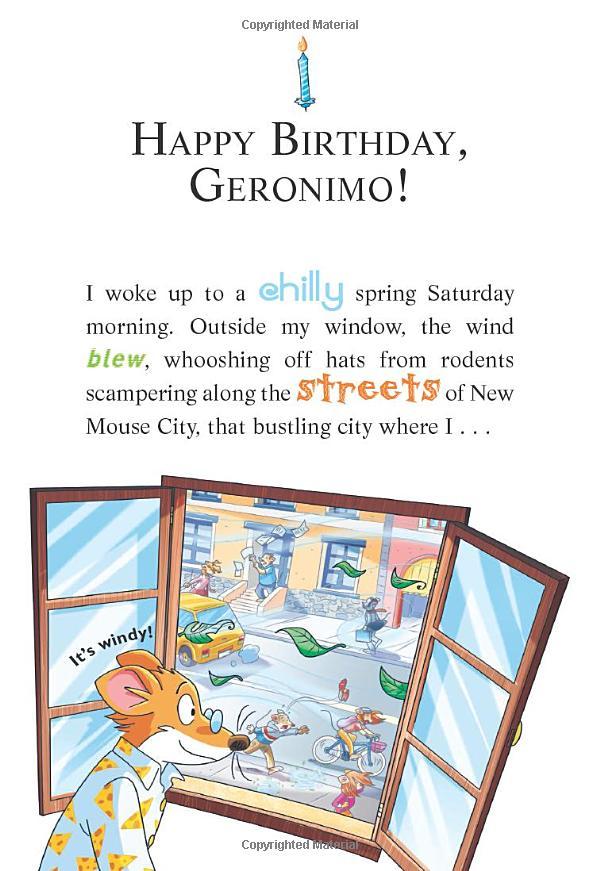 Copyrighted Material

HAPPY BIRTHDAY, GERONIMO!

I woke up to a chilly spring Saturday morning. Outside my window, the wind blew, whooshing off hats from rodents scampering along the streets of New Mouse City, that bustling city where I . . .

It's windy!

Copyrighted Material